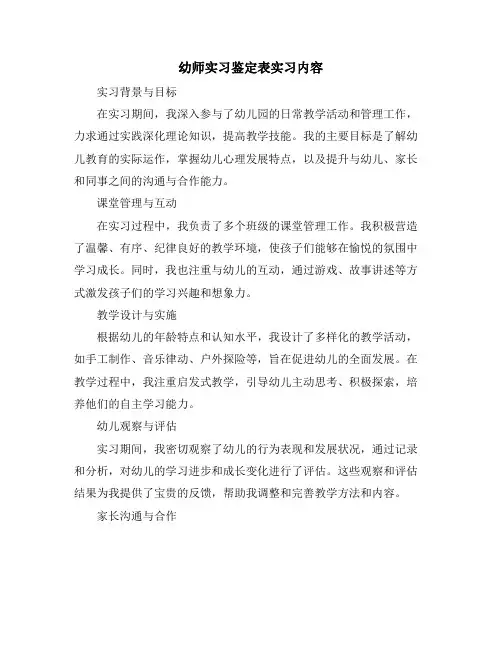 幼师实习鉴定表实习内容

实习背景与目标

在实习期间，我深入参与了幼儿园的日常教学活动和管理工作，力求通过实践深化理论知识，提高教学技能。我的主要目标是了解幼儿教育的实际运作，掌握幼儿心理发展特点，以及提升与幼儿、家长和同事之间的沟通与合作能力。

课堂管理与互动

在实习过程中，我负责了多个班级的课堂管理工作。我积极营造了温馨、有序、纪律良好的教学环境，使孩子们能够在愉悦的氛围中学习成长。同时，我也注重与幼儿的互动，通过游戏、故事讲述等方式激发孩子们的学习兴趣和想象力。

教学设计与实施

根据幼儿的年龄特点和认知水平，我设计了多样化的教学活动，如手工制作、音乐律动、户外探险等，旨在促进幼儿的全面发展。在教学过程中，我注重启发式教学，引导幼儿主动思考、积极探索，培养他们的自主学习能力。

幼儿观察与评估

实习期间，我密切观察了幼儿的行为表现和发展状况，通过记录和分析，对幼儿的学习进步和成长变化进行了评估。这些观察和评估结果为我提供了宝贵的反馈，帮助我调整和完善教学方法和内容。

家长沟通与合作